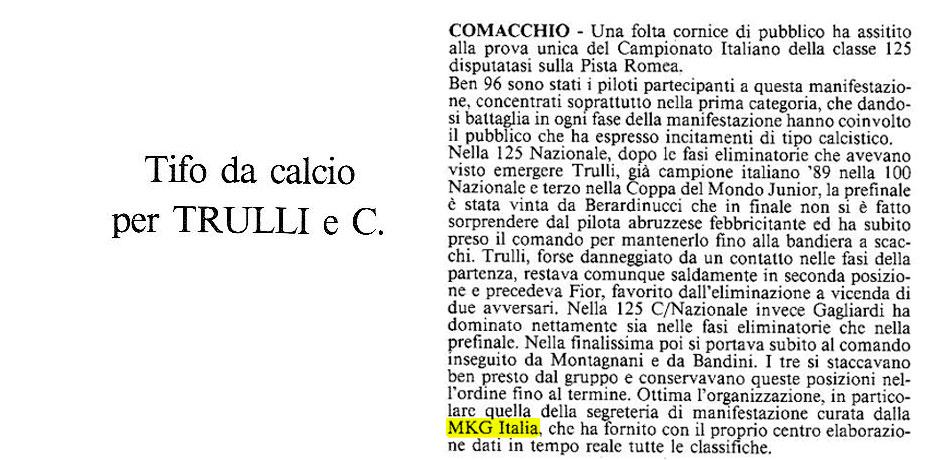 Tifo da calcio per TRULLI e C.

COMACCHIO - Una folta cornice di pubblico ha assitito alla prova unica del Campionato Italiano della classe 125 disputatasi sulla Pista Romea.
Ben 96 sono stati i piloti partecipanti a questa manifestazione, concentrati soprattutto nella prima categoria, che dandosi battaglia in ogni fase della manifestazione hanno coinvolto il pubblico che ha espresso incitamenti di tipo calcistico.
Nella 125 Nazionale, dopo le fasi eliminatorie che avevano visto emergere Trulli, già campione italiano '89 nella 100 Nazionale e terzo nella Coppa del Mondo Junior, la prefinale è stata vinta da Berardinucci che in finale non si è fatto sorprendere dal pilota abruzzese febbricitante ed ha subito preso il comando per mantenerlo fino alla bandiera a scacchi. Trulli, forse danneggiato da un contatto nelle fasi della partenza, restava comunque saldamente in seconda posizione e precedeva Fior, favorito dall'eliminazione a vicenda di due avversari. Nella 125 C/Nazionale invece Gagliardi ha dominato nettamente sia nelle fasi eliminatorie che nella prefinale. Nella finalissima poi si portava subito al comando inseguito da Montagnani e da Bandini. I tre si staccavano ben presto dal gruppo e conservavano queste posizioni nell'ordine fino al termine. Ottima l'organizzazione, in particolare quella della segreteria di manifestazione curata dalla MKG Italia, che ha fornito con il proprio centro elaborazione dati in tempo reale tutte le classifiche.